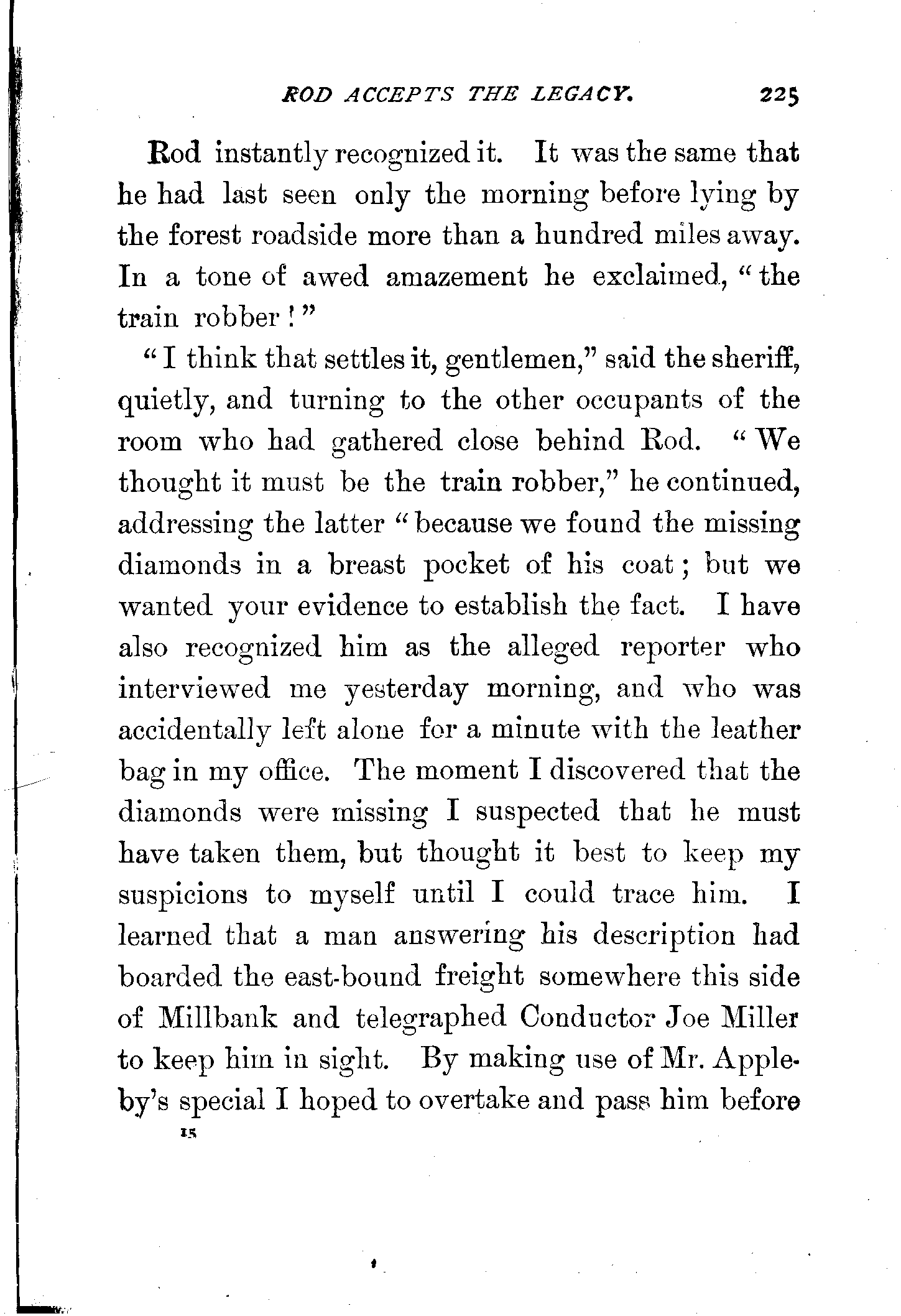 ROD ACCEPTS THE LEGACY. 225

Rod instantly recognized it. It was the same that he had last seen only the morning before lying by the forest roadside more than a hundred miles away. In a tone of awed amazement he exclaimed, "the train robber!"

"I think that settles it, gentlemen," said the sheriff, quietly, and turning to the other occupants of the room who had gathered close behind Rod. "We thought it must be the train robber," he continued, addressing the latter "because we found the missing diamonds in a breast pocket of his coat; but we wanted your evidence to establish the fact. I have also recognized him as the alleged reporter who interviewed me yesterday morning, and who was accidentally left alone for a minute with the leather bag in my office. The moment I discovered that the diamonds were missing I suspected that he must have taken them, but thought it best to keep my suspicions to myself until I could trace him. I learned that a man answering his description had boarded the east-bound freight somewhere this side of Millbank and telegraphed Conductor Joe Miller to keep him in sight. By making use of Mr. Appleby's special I hoped to overtake and pass him before

15